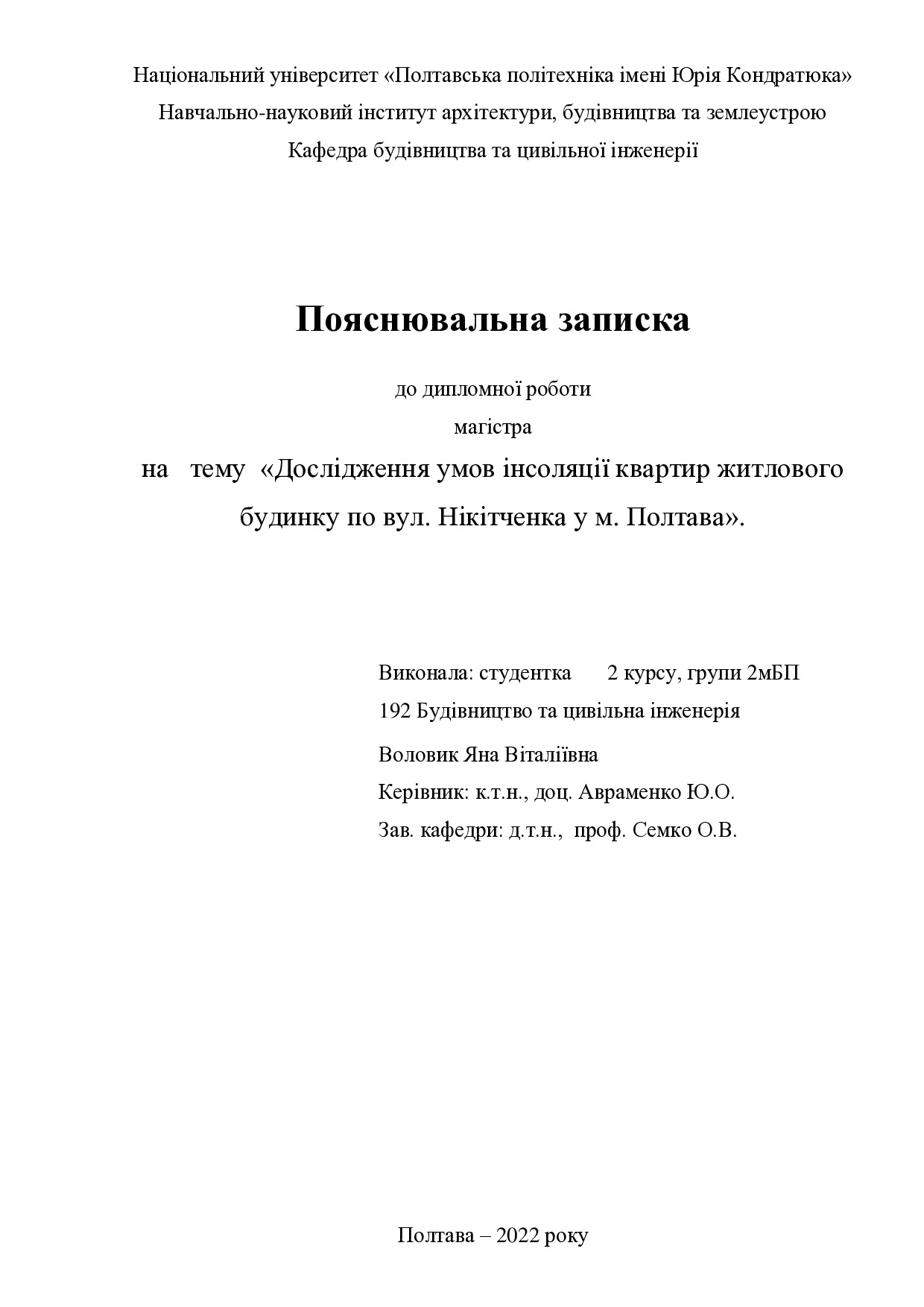 Національний університет «Полтавська політехніка імені Юрія Кондратюка»
Навчально-науковий інститут архітектури, будівництва та землеустрою
Кафедра будівництва та цивільної інженерії

Пояснювальна записка

до дипломної роботи
магістра
на тему «Дослідження умов інсоляції квартир житлового будинку по вул. Нікітченка у м. Полтава».

Виконала: студентка 2 курсу, групи 2мБП
192 Будівництво та цивільна інженерія
Воловик Яна Віталіївна
Керівник: к.т.н., доц. Авраменко Ю.О.
Зав. кафедри: д.т.н., проф. Семко О.В.

Полтава – 2022 року